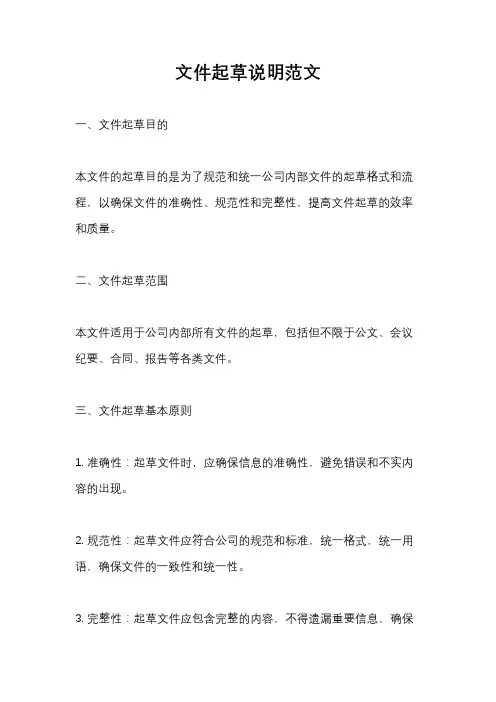 文件起草说明范文

一、文件起草目的

本文件的起草目的是为了规范和统一公司内部文件的起草格式和流程，以确保文件的准确性、规范性和完整性，提高文件起草的效率和质量。

二、文件起草范围

本文件适用于公司内部所有文件的起草，包括但不限于公文、会议纪要、合同、报告等各类文件。

三、文件起草基本原则

1. 准确性：起草文件时，应确保信息的准确性，避免错误和不实内容的出现。

2. 规范性：起草文件应符合公司的规范和标准，统一格式，统一用语，确保文件的一致性和统一性。

3. 完整性：起草文件应包含完整的内容，不得遗漏重要信息，确保